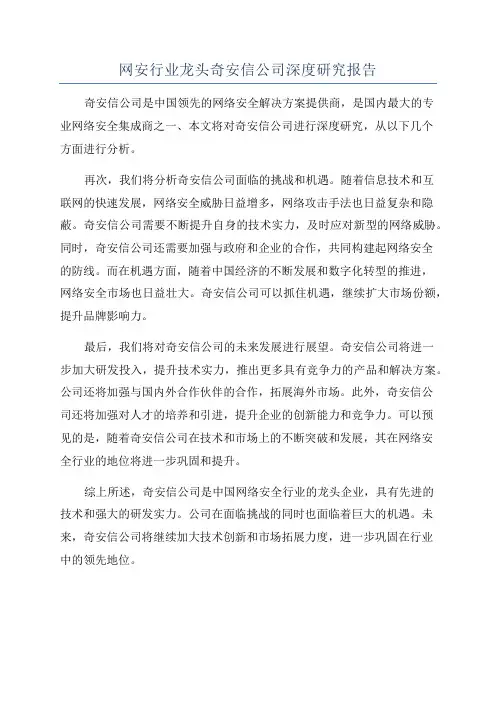 网安行业龙头奇安信公司深度研究报告

奇安信公司是中国领先的网络安全解决方案提供商，是国内最大的专业网络安全集成商之一、本文将对奇安信公司进行深度研究，从以下几个方面进行分析。

再次，我们将分析奇安信公司面临的挑战和机遇。随着信息技术和互联网的快速发展，网络安全威胁日益增多，网络攻击手法也日益复杂和隐蔽。奇安信公司需要不断提升自身的技术实力，及时应对新型的网络威胁。同时，奇安信公司还需要加强与政府和企业的合作，共同构建起网络安全的防线。而在机遇方面，随着中国经济的不断发展和数字化转型的推进，网络安全市场也日益壮大。奇安信公司可以抓住机遇，继续扩大市场份额，提升品牌影响力。

最后，我们将对奇安信公司的未来发展进行展望。奇安信公司将进一步加大研发投入，提升技术实力，推出更多具有竞争力的产品和解决方案。公司还将加强与国内外合作伙伴的合作，拓展海外市场。此外，奇安信公司还将加强对人才的培养和引进，提升企业的创新能力和竞争力。可以预见的是，随着奇安信公司在技术和市场上的不断突破和发展，其在网络安全行业的地位将进一步巩固和提升。

综上所述，奇安信公司是中国网络安全行业的龙头企业，具有先进的技术和强大的研发实力。公司在面临挑战的同时也面临着巨大的机遇。未来，奇安信公司将继续加大技术创新和市场拓展力度，进一步巩固在行业中的领先地位。